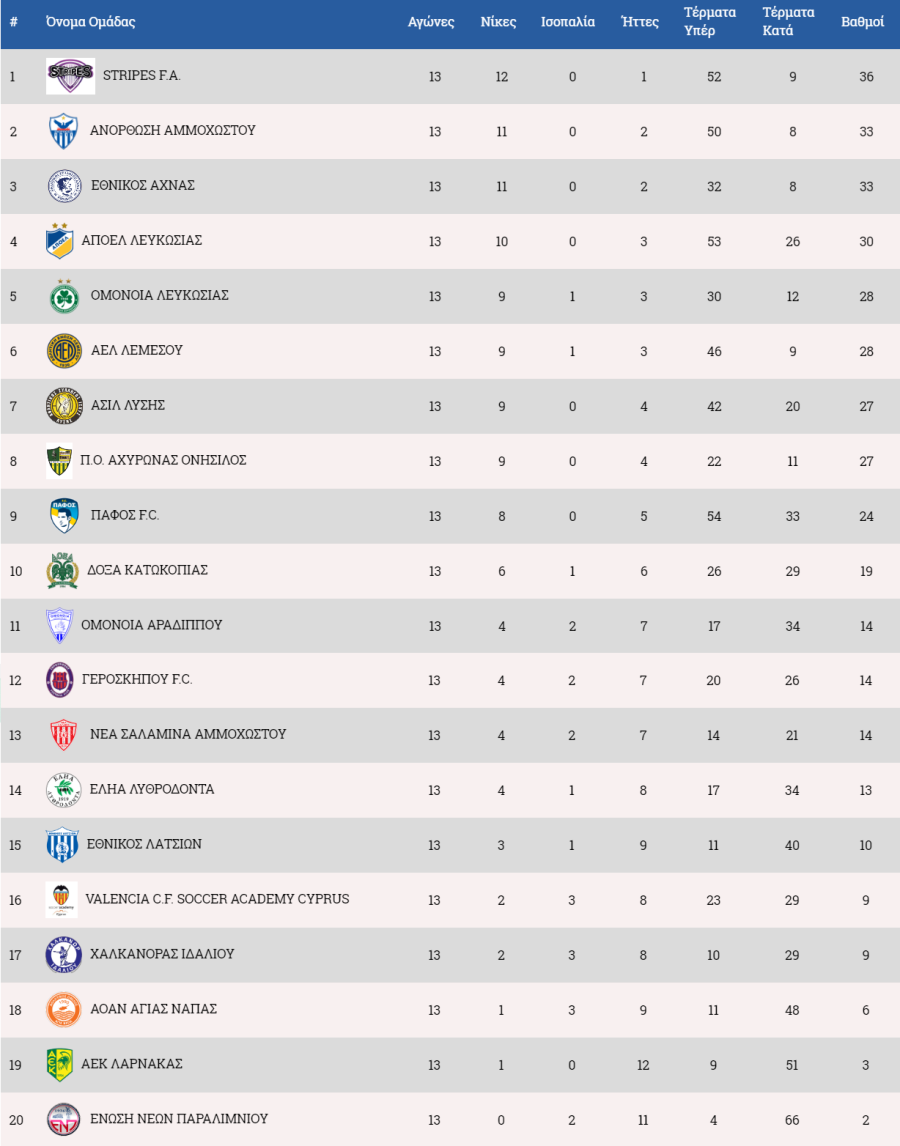 | # | Όνομα Ομάδας | Αγώνες | Νίκες | Ισοπαλία | Ήττες | Τέρματα Υπέρ | Τέρματα Κατά | Βαθμοί |
|---|---|---|---|---|---|---|---|---|
| 1 | STRIPES F.A. | 13 | 12 | 0 | 1 | 52 | 9 | 36 |
| 2 | ΑΝΟΡΘΩΣΗ ΑΜΜΟΧΩΣΤΟΥ | 13 | 11 | 0 | 2 | 50 | 8 | 33 |
| 3 | ΕΘΝΙΚΟΣ ΑΧΝΑΣ | 13 | 11 | 0 | 2 | 32 | 8 | 33 |
| 4 | ΑΠΟΕΛ ΛΕΥΚΩΣΙΑΣ | 13 | 10 | 0 | 3 | 53 | 26 | 30 |
| 5 | ΟΜΟΝΟΙΑ ΛΕΥΚΩΣΙΑΣ | 13 | 9 | 1 | 3 | 30 | 12 | 28 |
| 6 | ΑΕΛ ΛΕΜΕΣΟΥ | 13 | 9 | 1 | 3 | 46 | 9 | 28 |
| 7 | ΑΣΙΛ ΛΥΣΗΣ | 13 | 9 | 0 | 4 | 42 | 20 | 27 |
| 8 | Π.Ο. ΑΧΥΡΩΝΑΣ ΟΝΗΣΙΛΟΣ | 13 | 9 | 0 | 4 | 22 | 11 | 27 |
| 9 | ΠΑΦΟΣ F.C. | 13 | 8 | 0 | 5 | 54 | 33 | 24 |
| 10 | ΔΟΞΑ ΚΑΤΩΚΟΠΙΑΣ | 13 | 6 | 1 | 6 | 26 | 29 | 19 |
| 11 | ΟΜΟΝΟΙΑ ΑΡΑΔΙΠΠΟΥ | 13 | 4 | 2 | 7 | 17 | 34 | 14 |
| 12 | ΓΕΡΟΣΚΗΠΟΥ F.C. | 13 | 4 | 2 | 7 | 20 | 26 | 14 |
| 13 | ΝΕΑ ΣΑΛΑΜΙΝΑ ΑΜΜΟΧΩΣΤΟΥ | 13 | 4 | 2 | 7 | 14 | 21 | 14 |
| 14 | ΕΛΗΑ ΛΥΘΡΟΔΟΝΤΑ | 13 | 4 | 1 | 8 | 17 | 34 | 13 |
| 15 | ΕΘΝΙΚΟΣ ΛΑΤΣΙΩΝ | 13 | 3 | 1 | 9 | 11 | 40 | 10 |
| 16 | VALENCIA C.F. SOCCER ACADEMY CYPRUS | 13 | 2 | 3 | 8 | 23 | 29 | 9 |
| 17 | ΧΑΛΚΑΝΟΡΑΣ ΙΔΑΛΙΟΥ | 13 | 2 | 3 | 8 | 10 | 29 | 9 |
| 18 | ΑΟΑΝ ΑΓΙΑΣ ΝΑΠΑΣ | 13 | 1 | 3 | 9 | 11 | 48 | 6 |
| 19 | ΑΕΚ ΛΑΡΝΑΚΑΣ | 13 | 1 | 0 | 12 | 9 | 51 | 3 |
| 20 | ΕΝΩΣΗ ΝΕΩΝ ΠΑΡΑΛΙΜΝΙΟΥ | 13 | 0 | 2 | 11 | 4 | 66 | 2 |